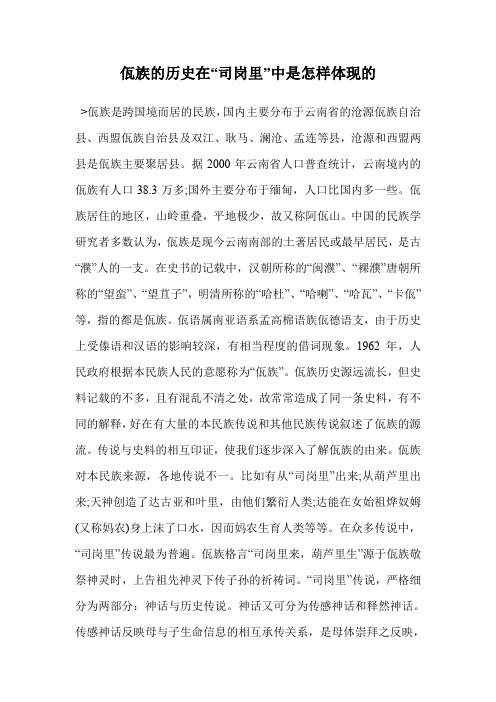 佤族的历史在“司岗里”中是怎样体现的

>佤族是跨国境而居的民族，国内主要分布于云南省的沧源佤族自治县、西盟佤族自治县及双江、耿马、澜沧、孟连等县，沧源和西盟两县是佤族主要聚居县。据 2000 年云南省人口普查统计，云南境内的佤族有人口 38.3 万多;国外主要分布于缅甸，人口比国内多一些。佤族居住的地区，山岭重叠，平地极少，故又称阿佤山。中国的民族学研究者多数认为，佤族是现今云南南部的土著居民或最早居民，是古“濮”人的一支。在史书的记载中，汉朝所称的“闽濮”、“裸濮”唐朝所称的“望蛮”、“望苴子”，明清所称的“哈杜”、“哈喇”、“哈瓦”、“卡佤”等，指的都是佤族。佤语属南亚语系孟高棉语族佤德语支，由于历史上受傣语和汉语的影响较深，有相当程度的借词现象。1962 年，人民政府根据本民族人民的意愿称为“佤族”。佤族历史源远流长，但史料记载的不多，且有混乱不清之处，故常常造成了同一条史料，有不同的解释，好在有大量的本民族传说和其他民族传说叙述了佤族的源流。传说与史料的相互印证，使我们逐步深入了解佤族的由来。佤族对本民族来源，各地传说不一。比如有从“司岗里”出来;从葫芦里出来;天神创造了达古亚和叶里，由他们繁衍人类;达能在女始祖烨奴姆(又称妈农)身上沫了口水，因而妈农生育人类等等。在众多传说中，“司岗里”传说最为普遍。佤族格言“司岗里来，葫芦里生”源于佤族敬祭神灵时，上告祖先神灵下传子孙的祈祷词。“司岗里”传说，严格细分为两部分：神话与历史传说。神话又可分为传感神话和释然神话。传感神话反映母与子生命信息的相互承传关系，是母体崇拜之反映，